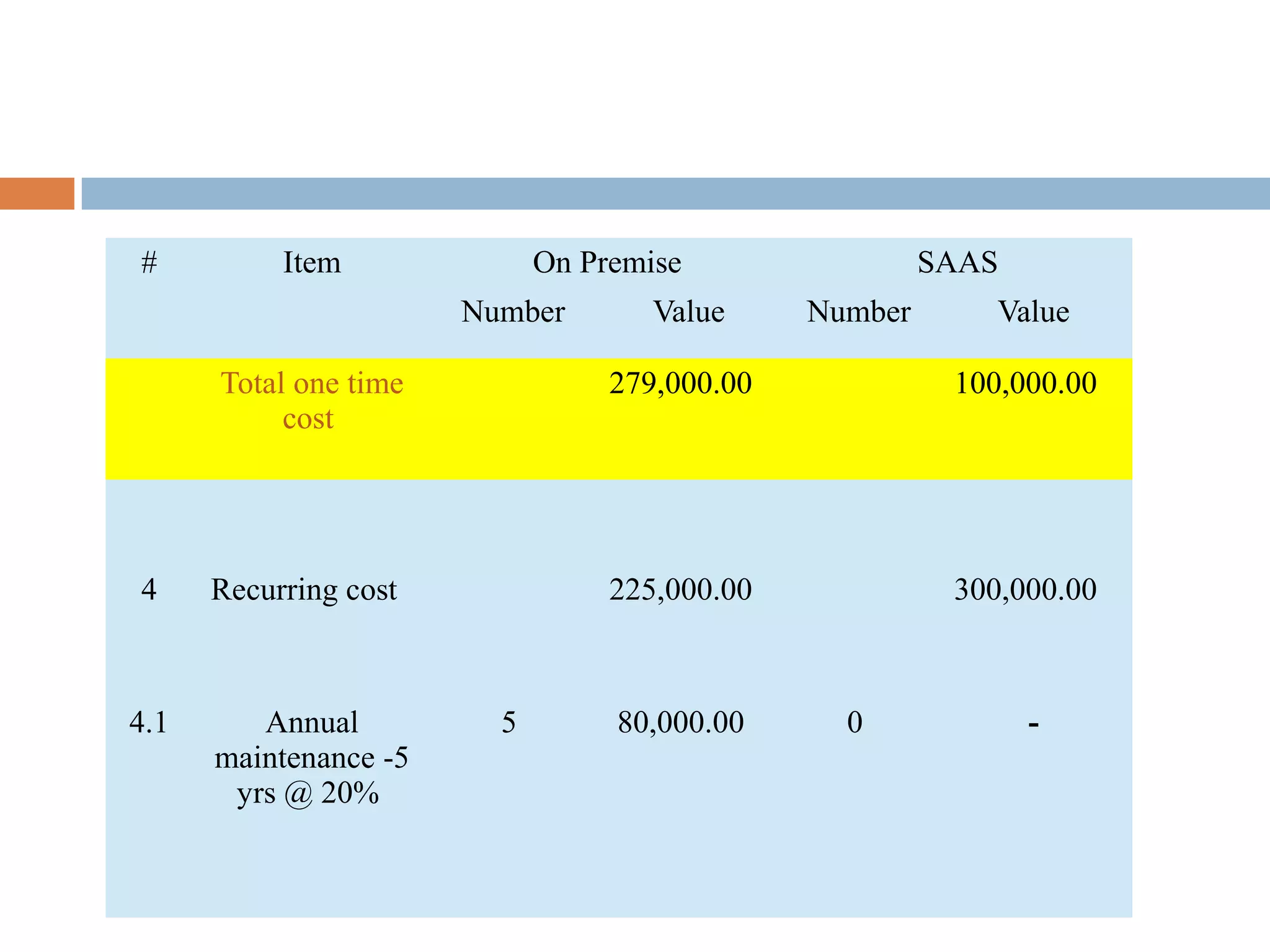 | # | Item | On Premise | | SAAS | |
|---|---|---|---|---|---|
| | | Number | Value | Number | Value |
| | Total one time cost | | 279,000.00 | | 100,000.00 |
| 4 | Recurring cost | | 225,000.00 | | 300,000.00 |
| 4.1 | Annual maintenance -5 yrs @ 20% | 5 | 80,000.00 | 0 | - |